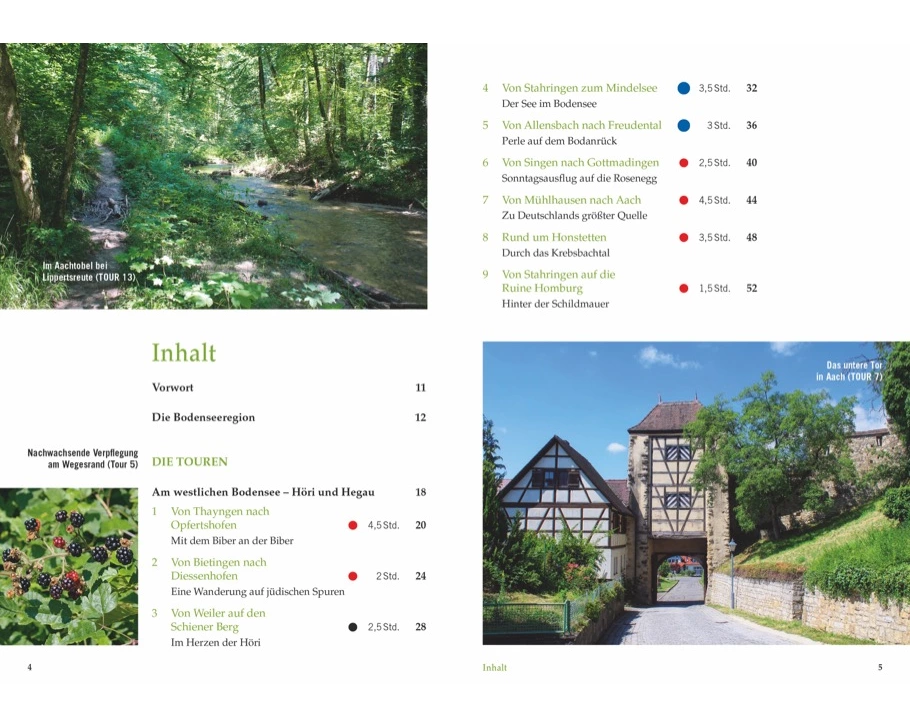 Im Aachtobel bei Lippertsreute (TOUR 13)

Inhalt

Vorwort 11

Die Bodenseeregion 12

Nachwachsende Verpflegung am Wegesrand (Tour 5)

DIE TOUREN

Am westlichen Bodensee – Höri und Hegau 18

1 Von Thayngen nach Opfertshofen 4,5 Std. 20
Mit dem Biber an der Biber

2 Von Bietingen nach Diessenhofen 2 Std. 24
Eine Wanderung auf jüdischen Spuren

3 Von Weiler auf den Schiener Berg 2,5 Std. 28
Im Herzen der Höri

4

4 Von Stahringen zum Mindelsee 3,5 Std. 32
Der See im Bodensee

5 Von Allensbach nach Freudental 3 Std. 36
Perle auf dem Bodanrück

6 Von Singen nach Gottmadingen 2,5 Std. 40
Sonntagsausflug auf die Rosenegg

7 Von Mühlhausen nach Aach 4,5 Std. 44
Zu Deutschlands größter Quelle

8 Rund um Honstetten 3,5 Std. 48
Durch das Krebsbachtal

9 Von Stahringen auf die Ruine Homburg 1,5 Std. 52
Hinter der Schildmauer

Das untere Tor in Aach (TOUR 7)

Inhalt 5